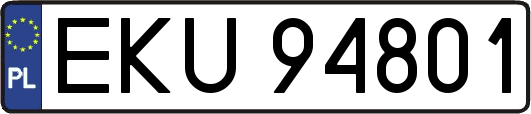 PL
EKU 94801